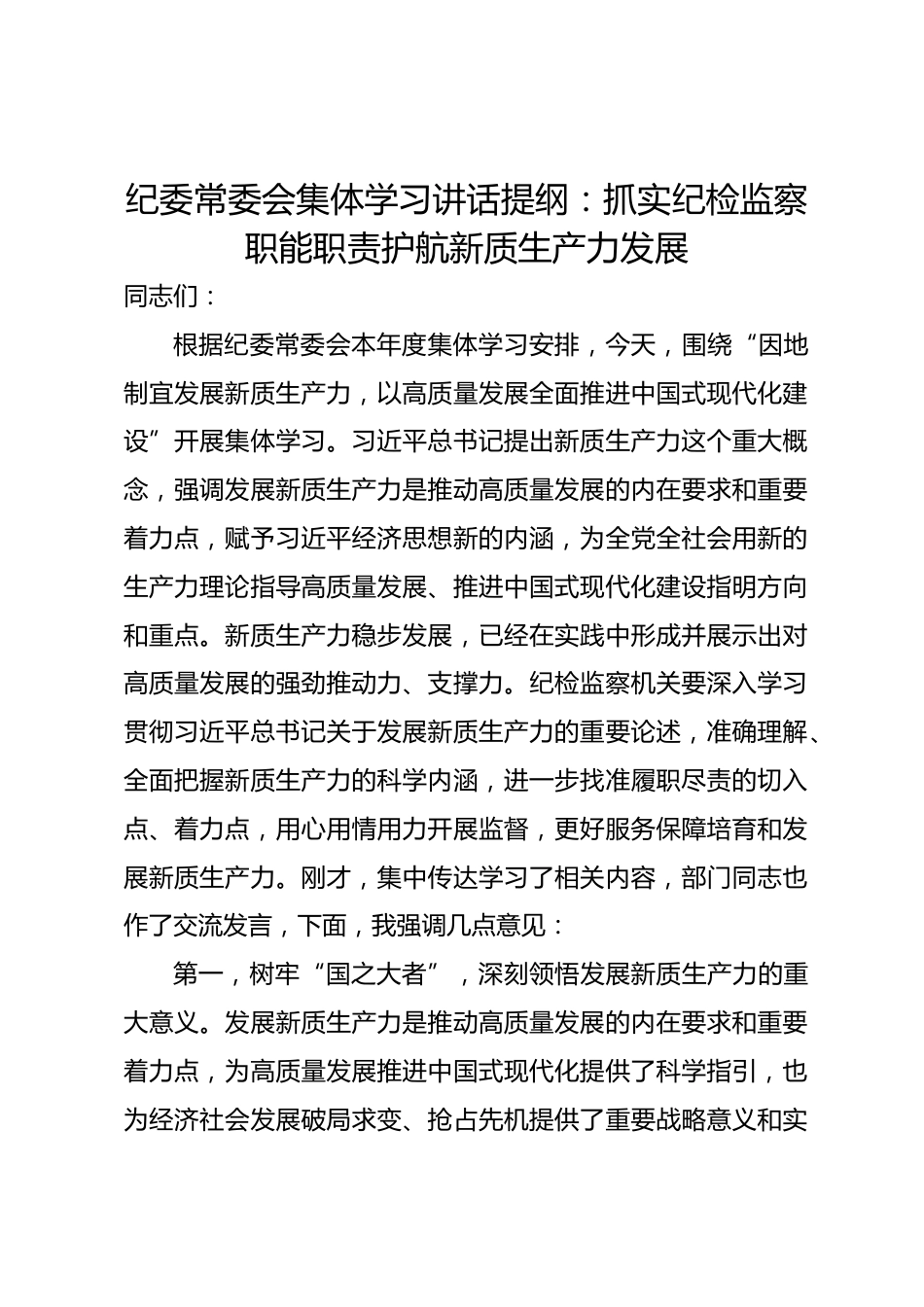 纪委常委会集体学习讲话提纲：抓实纪检监察职能职责护航新质生产力发展

同志们：

根据纪委常委会本年度集体学习安排，今天，围绕“因地制宜发展新质生产力，以高质量发展全面推进中国式现代化建设”开展集体学习。习近平总书记提出新质生产力这个重大概念，强调发展新质生产力是推动高质量发展的内在要求和重要着力点，赋予习近平经济思想新的内涵，为全党全社会用新的生产力理论指导高质量发展、推进中国式现代化建设指明方向和重点。新质生产力稳步发展，已经在实践中形成并展示出对高质量发展的强劲推动力、支撑力。纪检监察机关要深入学习贯彻习近平总书记关于发展新质生产力的重要论述，准确理解、全面把握新质生产力的科学内涵，进一步找准履职尽责的切入点、着力点，用心用情用力开展监督，更好服务保障培育和发展新质生产力。刚才，集中传达学习了相关内容，部门同志也作了交流发言，下面，我强调几点意见：

第一，树牢“国之大者”，深刻领悟发展新质生产力的重大意义。发展新质生产力是推动高质量发展的内在要求和重要着力点，为高质量发展推进中国式现代化提供了科学指引，也为经济社会发展破局求变、抢占先机提供了重要战略意义和实